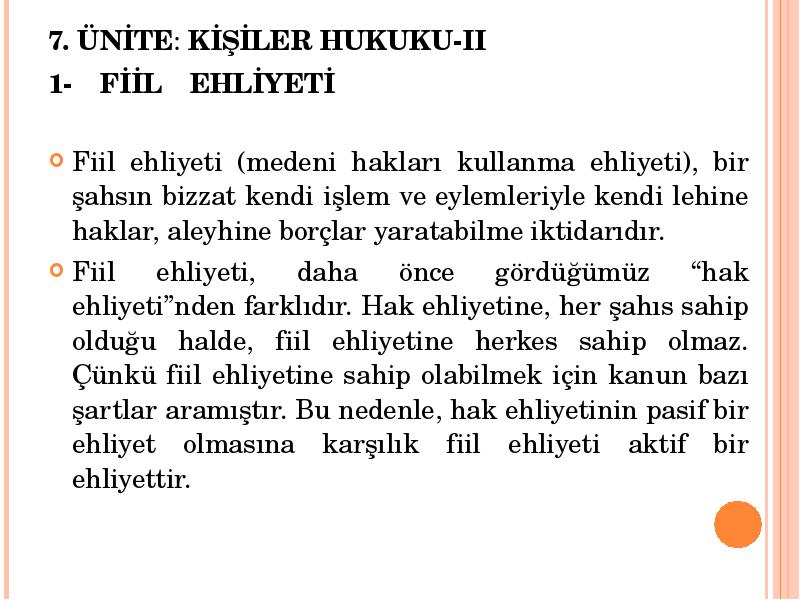 7. ÜNİTE: KİŞİLER HUKUKU-II

1- FİİL EHLİYETİ

Fiil ehliyeti (medeni hakları kullanma ehliyeti), bir şahsın bizzat kendi işlem ve eylemleriyle kendi lehine haklar, aleyhine borçlar yaratabilme iktidarıdır.

Fiil ehliyeti, daha önce gördüğümüz “hak ehliyeti”nden farklıdır. Hak ehliyetine, her şahıs sahip olduğu halde, fiil ehliyetine herkes sahip olmaz. Çünkü fiil ehliyetine sahip olabilmek için kanun bazı şartlar aramıştır. Bu nedenle, hak ehliyetinin pasif bir ehliyet olmasına karşılık fiil ehliyeti aktif bir ehliyettir.